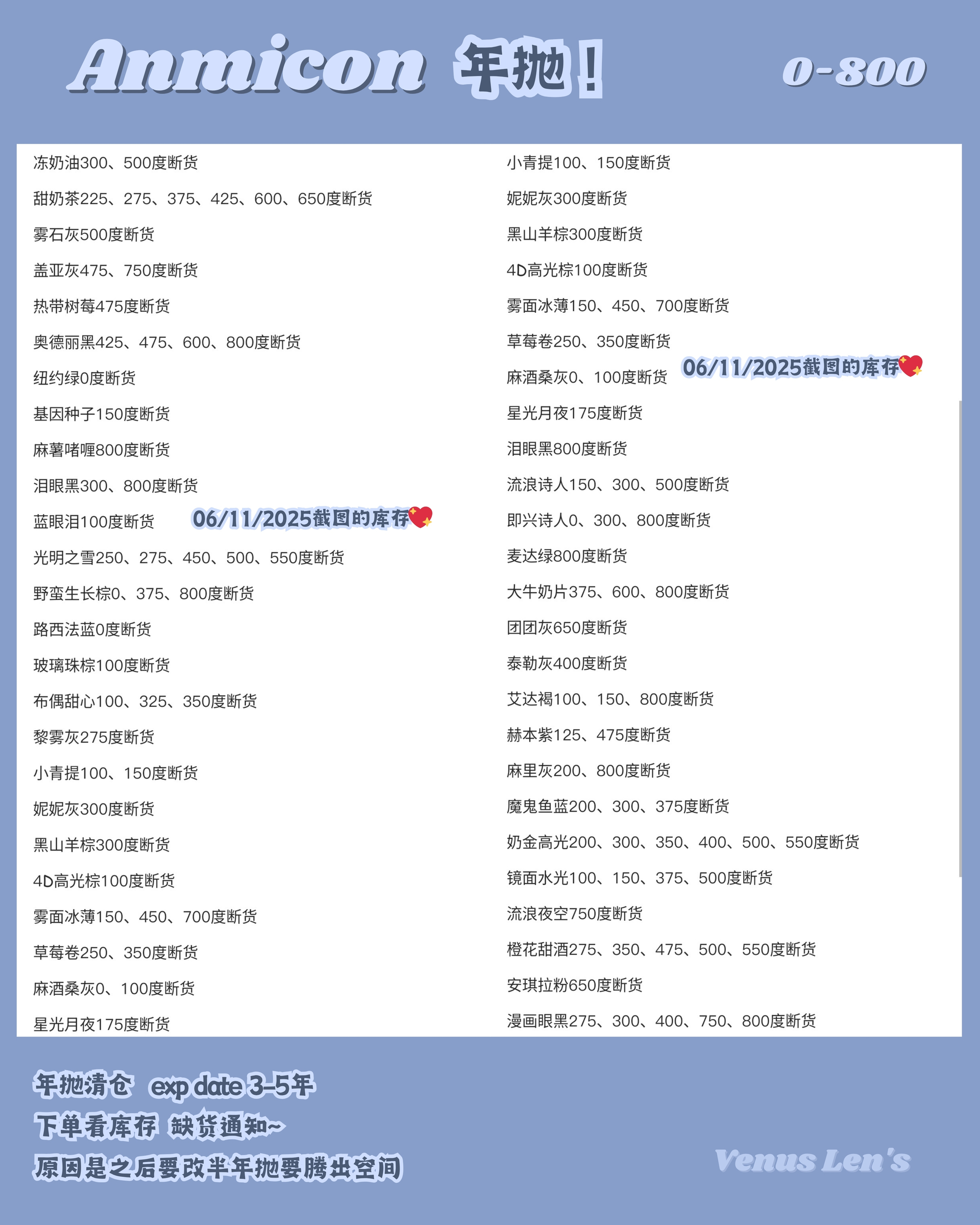 Anmicon 年抛！ 0-800

冻奶油300、500度断货

甜奶茶225、275、375、425、600、650度断货

雾石灰500度断货

盖亚灰475、750度断货

热带树莓475度断货

奥德丽黑425、475、600、800度断货

纽约绿0度断货

基因种子150度断货

麻薯啫喱800度断货

泪眼黑300、800度断货

蓝眼泪100度断货 06/11/2025截图的库存

光明之雪250、275、450、500、550度断货

野蛮生长棕0、375、800度断货

路西法蓝0度断货

玻璃珠棕100度断货

布偶甜心100、325、350度断货

黎雾灰275度断货

小青提100、150度断货

妮妮灰300度断货

黑山羊棕300度断货

4D高光棕100度断货

雾面冰薄150、450、700度断货

草莓卷250、350度断货

麻酒桑灰0、100度断货

星光月夜175度断货

小青提100、150度断货

妮妮灰300度断货

黑山羊棕300度断货

4D高光棕100度断货

雾面冰薄150、450、700度断货

草莓卷250、350度断货

麻酒桑灰0、100度断货 06/11/2025截图的库存

星光月夜175度断货

泪眼黑800度断货

流浪诗人150、300、500度断货

即兴诗人0、300、800度断货

麦达绿800度断货

大牛奶片375、600、800度断货

团团灰650度断货

泰勒灰400度断货

艾达褐100、150、800度断货

赫本紫125、475度断货

麻里灰200、800度断货

魔鬼鱼蓝200、300、375度断货

奶金高光200、300、350、400、500、550度断货

镜面水光100、150、375、500度断货

流浪夜空750度断货

橙花甜酒275、350、475、500、550度断货

安琪拉粉650度断货

漫画眼黑275、300、400、750、800度断货

年抛清仓 exp date 3-5年
下单看库存 缺货通知~
原因是之后要改半年抛要腾出空间

Venus Len's